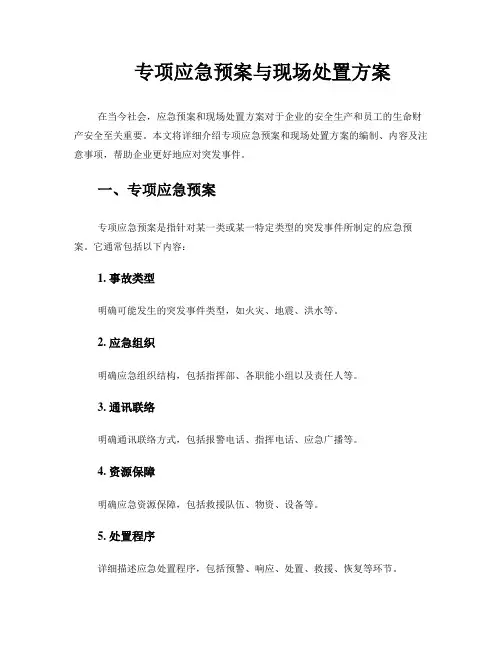 专项应急预案与现场处置方案

在当今社会，应急预案和现场处置方案对于企业的安全生产和员工的生命财产安全至关重要。本文将详细介绍专项应急预案和现场处置方案的编制、内容及注意事项，帮助企业更好地应对突发事件。

一、专项应急预案

专项应急预案是指针对某一类或某一特定类型的突发事件所制定的应急预案。它通常包括以下内容：

1. 事故类型

明确可能发生的突发事件类型，如火灾、地震、洪水等。

2. 应急组织

明确应急组织结构，包括指挥部、各职能小组以及责任人等。

3. 通讯联络

明确通讯联络方式，包括报警电话、指挥电话、应急广播等。

4. 资源保障

明确应急资源保障，包括救援队伍、物资、设备等。

5. 处置程序

详细描述应急处置程序，包括预警、响应、处置、救援、恢复等环节。